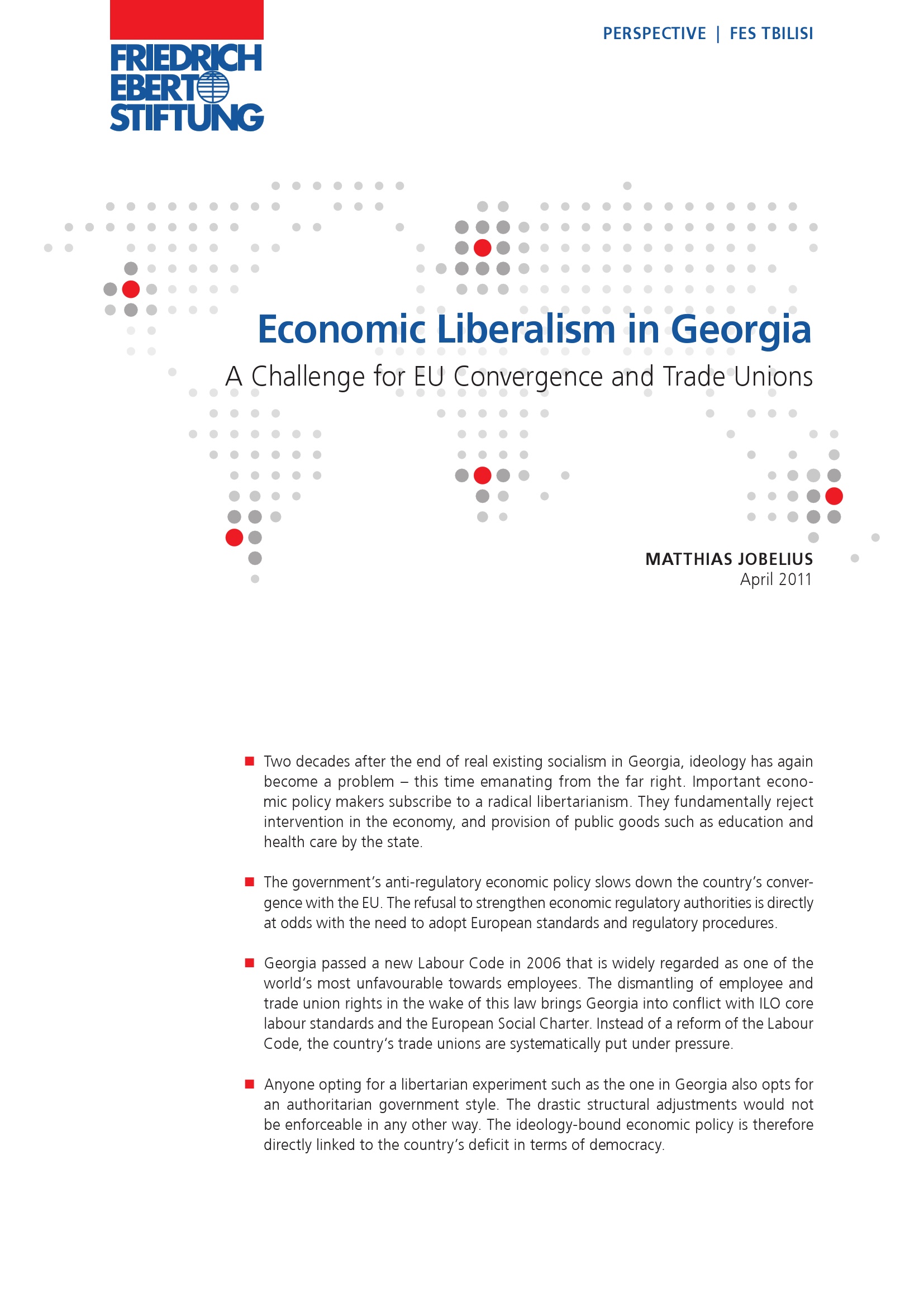 FRIEDRICH EBERT STIFTUNG

PERSPECTIVE | FES TBILISI

Economic Liberalism in Georgia

A Challenge for EU Convergence and Trade Unions

MATTHIAS JOBELIUS
April 2011

■ Two decades after the end of real existing socialism in Georgia, ideology has again become a problem – this time emanating from the far right. Important economic policy makers subscribe to a radical libertarianism. They fundamentally reject intervention in the economy, and provision of public goods such as education and health care by the state.

■ The government's anti-regulatory economic policy slows down the country's convergence with the EU. The refusal to strengthen economic regulatory authorities is directly at odds with the need to adopt European standards and regulatory procedures.

■ Georgia passed a new Labour Code in 2006 that is widely regarded as one of the world's most unfavourable towards employees. The dismantling of employee and trade union rights in the wake of this law brings Georgia into conflict with ILO core labour standards and the European Social Charter. Instead of a reform of the Labour Code, the country's trade unions are systematically put under pressure.

■ Anyone opting for a libertarian experiment such as the one in Georgia also opts for an authoritarian government style. The drastic structural adjustments would not be enforceable in any other way. The ideology-bound economic policy is therefore directly linked to the country's deficit in terms of democracy.